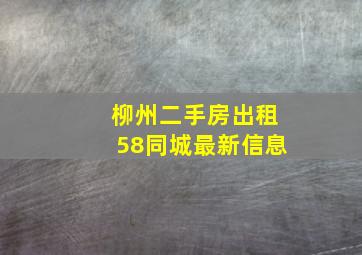 柳州二手房出租
58同城最新信息